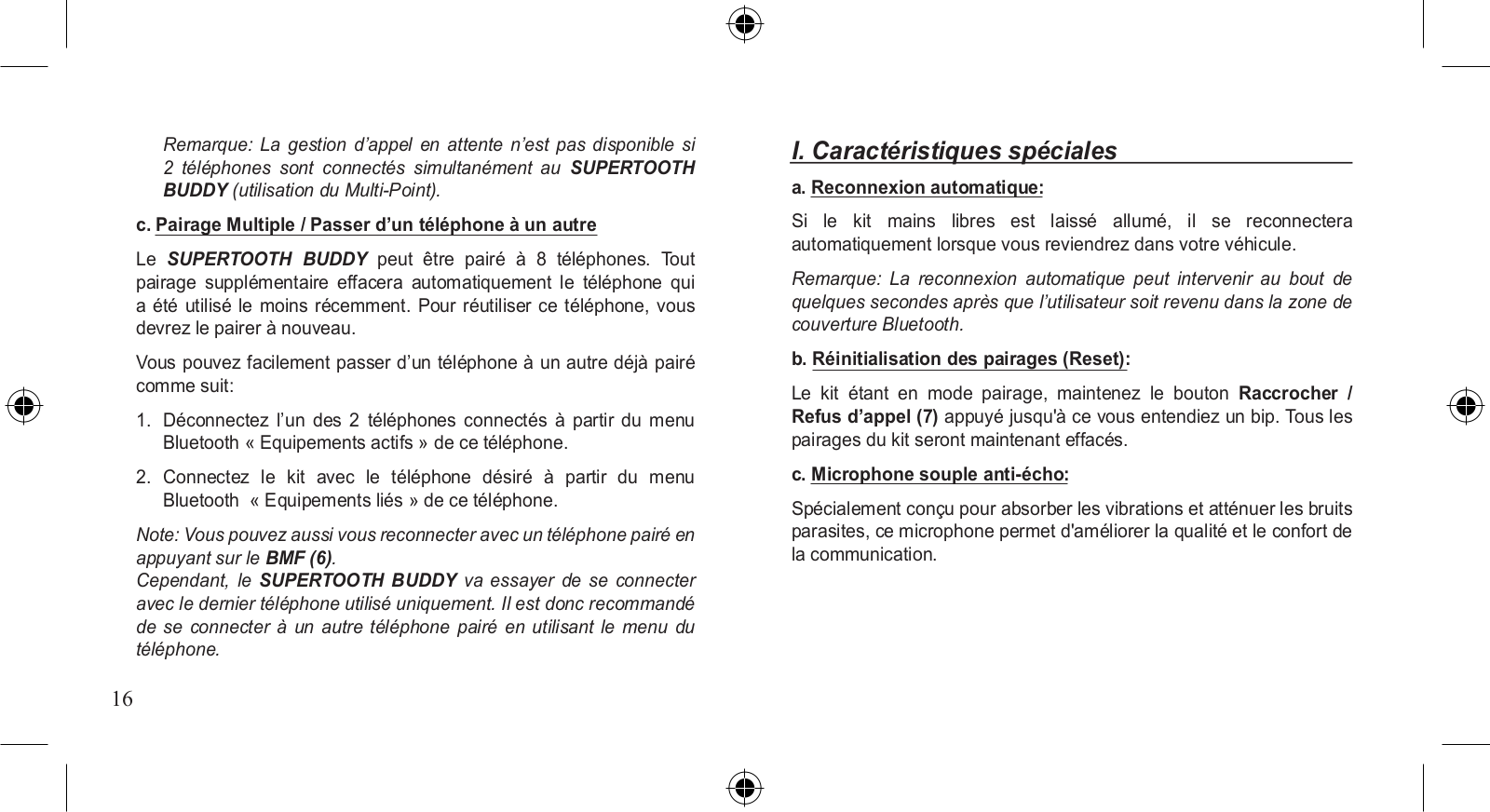 Remarque: La gestion d’appel en attente n’est pas disponible si 2 téléphones sont connectés simultanément au SUPERTOOTH BUDDY (utilisation du Multi-Point).

c. Pairage Multiple / Passer d’un téléphone à un autre

Le SUPERTOOTH BUDDY peut être pairé à 8 téléphones. Tout pairage supplémentaire effacera automatiquement le téléphone qui a été utilisé le moins récemment. Pour réutiliser ce téléphone, vous devrez le pairer à nouveau.

Vous pouvez facilement passer d’un téléphone à un autre déjà pairé comme suit:

1. Déconnectez l’un des 2 téléphones connectés à partir du menu Bluetooth « Equipements actifs » de ce téléphone.

2. Connectez le kit avec le téléphone désiré à partir du menu Bluetooth « Equipements liés » de ce téléphone.

Note: Vous pouvez aussi vous reconnecter avec un téléphone pairé en appuyant sur le BMF (6).
Cependant, le SUPERTOOTH BUDDY va essayer de se connecter avec le dernier téléphone utilisé uniquement. Il est donc recommandé de se connecter à un autre téléphone pairé en utilisant le menu du téléphone.

16

I. Caractéristiques spéciales

a. Reconnexion automatique:

Si le kit mains libres est laissé allumé, il se reconnectera automatiquement lorsque vous reviendrez dans votre véhicule.

Remarque: La reconnexion automatique peut intervenir au bout de quelques secondes après que l’utilisateur soit revenu dans la zone de couverture Bluetooth.

b. Réinitialisation des pairages (Reset):

Le kit étant en mode pairage, maintenez le bouton Raccrocher / Refus d’appel (7) appuyé jusqu'à ce vous entendiez un bip. Tous les pairages du kit seront maintenant effacés.

c. Microphone souple anti-écho:

Spécialement conçu pour absorber les vibrations et atténuer les bruits parasites, ce microphone permet d'améliorer la qualité et le confort de la communication.